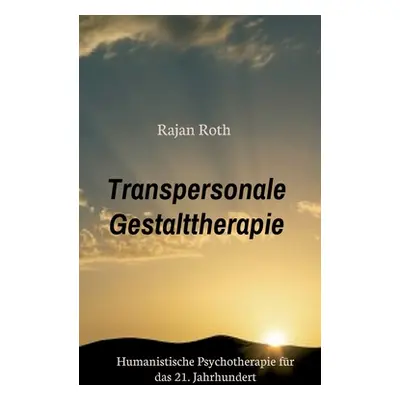 Rajan Roth

Transpersonale Gestalttherapie

Humanistische Psychotherapie für das 21. Jahrhundert